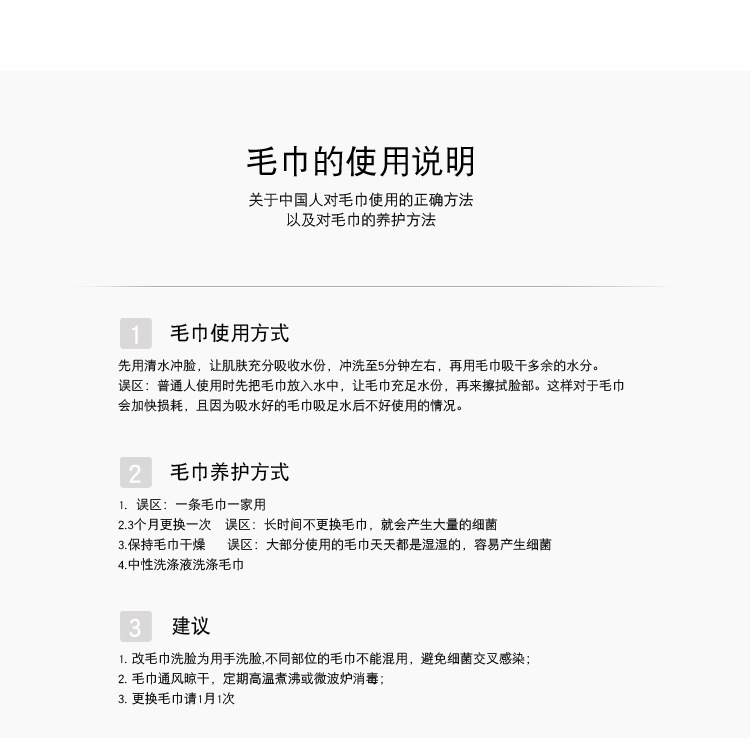 毛巾的使用说明

关于中国人对毛巾使用的正确方法
以及对毛巾的养护方法

1 毛巾使用方式

先用清水冲脸，让肌肤充分吸收水份，冲洗至5分钟左右，再用毛巾吸干多余的水分。
误区：普通人使用时先把毛巾放入水中，让毛巾充足水份，再来擦拭脸部。这样对于毛巾会加快损耗，且因为吸水好的毛巾吸足水后不好使用的情况。

2 毛巾养护方式

1. 误区：一条毛巾一家用
2.3个月更换一次 误区：长时间不更换毛巾，就会产生大量的细菌
3.保持毛巾干燥 误区：大部分使用的毛巾天天都是湿湿的，容易产生细菌
4.中性洗涤液洗涤毛巾

3 建议

1. 改毛巾洗脸为用手洗脸,不同部位的毛巾不能混用，避免细菌交叉感染；
2. 毛巾通风晾干，定期高温煮沸或微波炉消毒；
3. 更换毛巾请1月1次